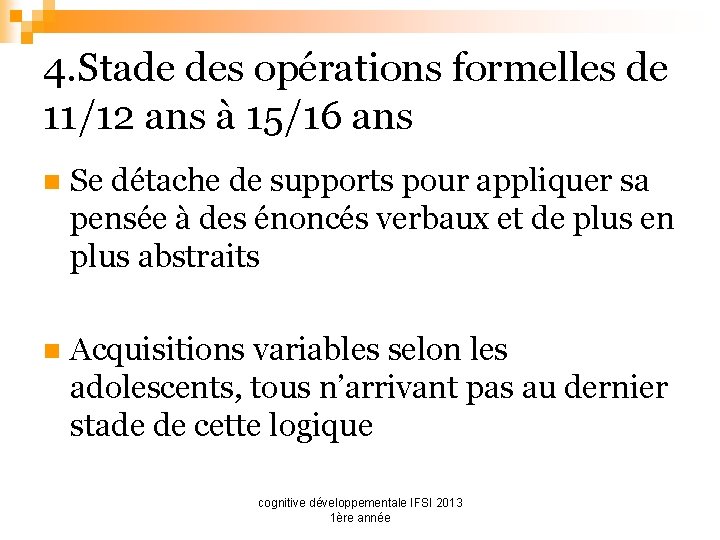 4.Stade des opérations formelles de 11/12 ans à 15/16 ans

Se détache de supports pour appliquer sa pensée à des énoncés verbaux et de plus en plus abstraits

Acquisitions variables selon les adolescents, tous n'arrivant pas au dernier stade de cette logique

cognitive développementale IFSI 2013
1ère année